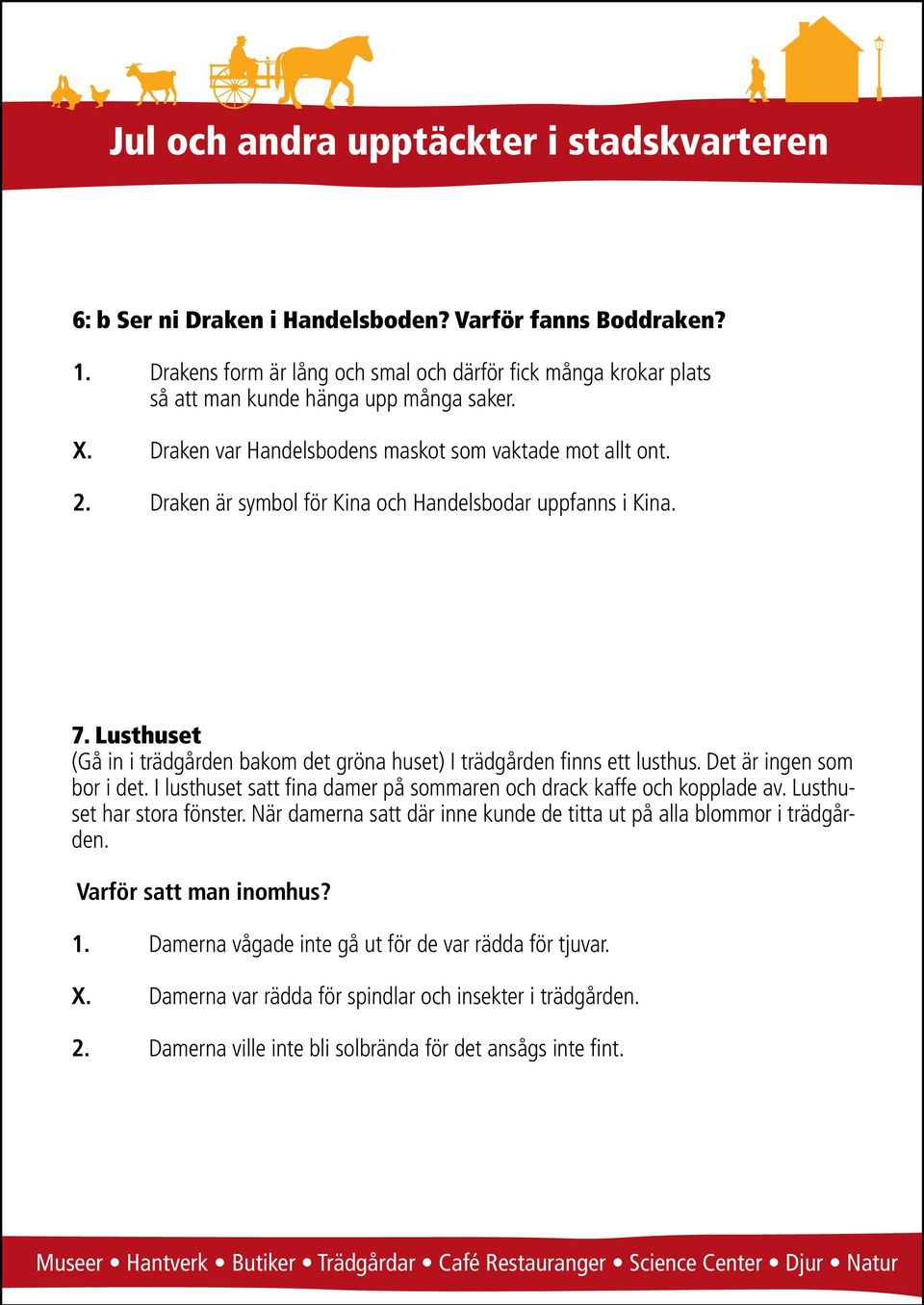 Jul och andra upptäckter i stadskvarteren

6: b Ser ni Draken i Handelsboden? Varför fanns Boddraken?

1. Drakens form är lång och smal och därför fick många krokar plats så att man kunde hänga upp många saker.

X. Draken var Handelsbodens maskot som vaktade mot allt ont.

2. Draken är symbol för Kina och Handelsbodar uppfanns i Kina.

7. Lusthuset
(Gå in i trädgården bakom det gröna huset) I trädgården finns ett lusthus. Det är ingen som bor i det. I lusthuset satt fina damer på sommaren och drack kaffe och kopplade av. Lusthuset har stora fönster. När damerna satt där inne kunde de titta ut på alla blommor i trädgården.

Varför satt man inomhus?

1. Damerna vågade inte gå ut för de var rädda för tjuvar.

X. Damerna var rädda för spindlar och insekter i trädgården.

2. Damerna ville inte bli solbrända för det ansågs inte fint.

Museer • Hantverk • Butiker • Trädgårdar • Café Restauranger • Science Center • Djur • Natur